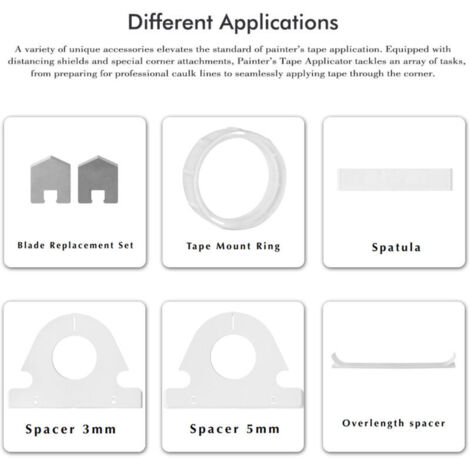 Different Applications

A variety of unique accessories elevates the standard of painter's tape application. Equipped with distancing shields and special corner attachments, Painter's Tape Applicator tackles an array of tasks, from preparing for professional caulk lines to seamlessly applying tape through the corner.

Blade Replacement Set

Tape Mount Ring

Spatula

Spacer 3mm

Spacer 5mm

Overlength spacer